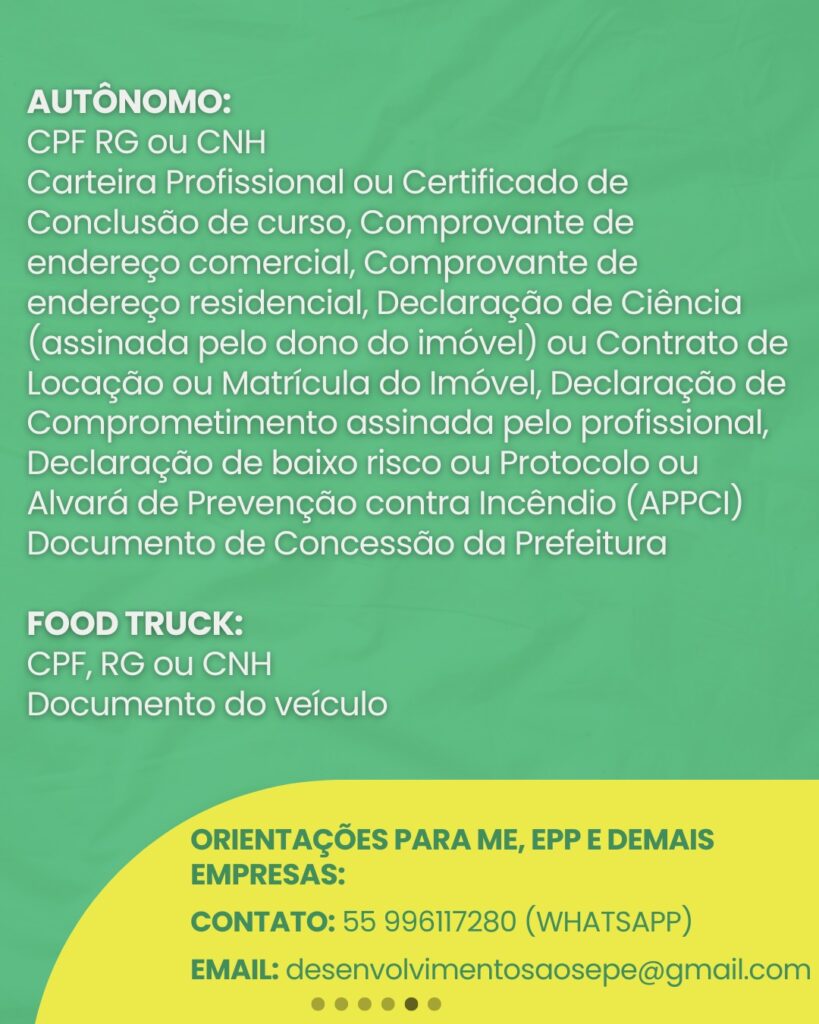 AUTÔNOMO:
CPF RG ou CNH
Carteira Profissional ou Certificado de Conclusão de curso, Comprovante de endereço comercial, Comprovante de endereço residencial, Declaração de Ciência (assinada pelo dono do imóvel) ou Contrato de Locação ou Matrícula do Imóvel, Declaração de Comprometimento assinada pelo profissional, Declaração de baixo risco ou Protocolo ou Alvará de Prevenção contra Incêndio (APPCI) Documento de Concessão da Prefeitura

FOOD TRUCK:
CPF, RG ou CNH
Documento do veículo

ORIENTAÇÕES PARA ME, EPP E DEMAIS EMPRESAS:

CONTATO: 55 996117280 (WHATSAPP)

EMAIL: desenvolvimentosaosepe@gmail.com